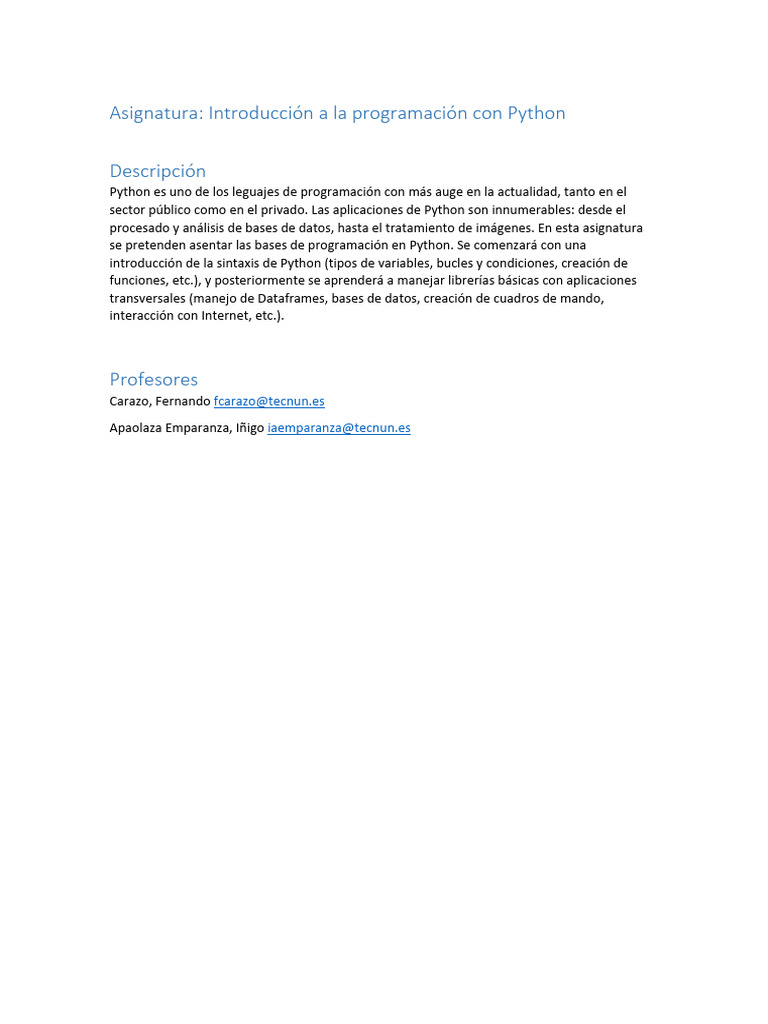 Asignatura: Introducción a la programación con Python

Descripción
Python es uno de los leguajes de programación con más auge en la actualidad, tanto en el sector público como en el privado. Las aplicaciones de Python son innumerables: desde el procesado y análisis de bases de datos, hasta el tratamiento de imágenes. En esta asignatura se pretenden asentar las bases de programación en Python. Se comenzará con una introducción de la sintaxis de Python (tipos de variables, bucles y condiciones, creación de funciones, etc.), y posteriormente se aprenderá a manejar librerías básicas con aplicaciones transversales (manejo de Dataframes, bases de datos, creación de cuadros de mando, interacción con Internet, etc.).

Profesores
Carazo, Fernando fcarazo@tecnun.es

Apaolaza Emparanza, Iñigo iaemparanza@tecnun.es